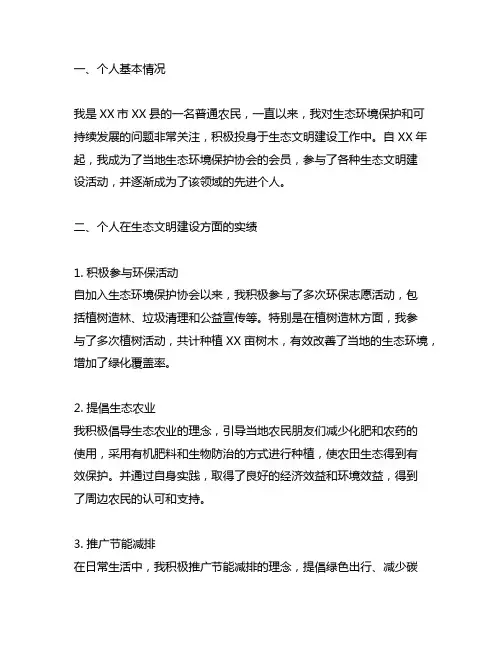 一、个人基本情况

我是 XX 市 XX 县的一名普通农民，一直以来，我对生态环境保护和可持续发展的问题非常关注，积极投身于生态文明建设工作中。自 XX 年起，我成为了当地生态环境保护协会的会员，参与了各种生态文明建设活动，并逐渐成为了该领域的先进个人。

二、个人在生态文明建设方面的实绩

1. 积极参与环保活动
自加入生态环境保护协会以来，我积极参与了多次环保志愿活动，包括植树造林、垃圾清理和公益宣传等。特别是在植树造林方面，我参与了多次植树活动，共计种植 XX 亩树木，有效改善了当地的生态环境，增加了绿化覆盖率。

2. 提倡生态农业
我积极倡导生态农业的理念，引导当地农民朋友们减少化肥和农药的使用，采用有机肥料和生物防治的方式进行种植，使农田生态得到有效保护。并通过自身实践，取得了良好的经济效益和环境效益，得到了周边农民的认可和支持。

3. 推广节能减排
在日常生活中，我积极推广节能减排的理念，提倡绿色出行、减少碳